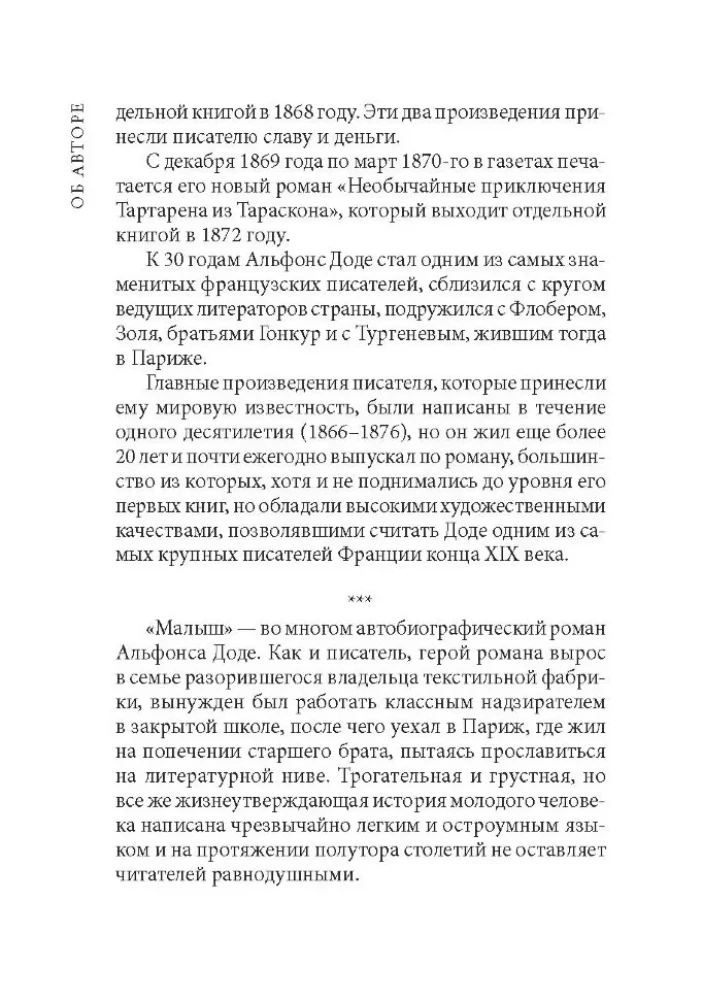 ОБ АВТОРЕ

дельной книгой в 1868 году. Эти два произведения принесли писателю славу и деньги.

С декабря 1869 года по март 1870-го в газетах печатается его новый роман «Необычайные приключения Тартарена из Тараскона», который выходит отдельной книгой в 1872 году.

К 30 годам Альфонс Доде стал одним из самых знаменитых французских писателей, сблизился с кругом ведущих литераторов страны, подружился с Флобером, Золя, братьями Гонкур и с Тургеневым, жившим тогда в Париже.

Главные произведения писателя, которые принесли ему мировую известность, были написаны в течение одного десятилетия (1866–1876), но он жил еще более 20 лет и почти ежегодно выпускал по роману, большинство из которых, хотя и не поднимались до уровня его первых книг, но обладали высокими художественными качествами, позволявшими считать Доде одним из самых крупных писателей Франции конца XIX века.

***

«Малыш» — во многом автобиографический роман Альфонса Доде. Как и писатель, герой романа вырос в семье разорившегося владельца текстильной фабрики, вынужден был работать классным надзирателем в закрытой школе, после чего уехал в Париж, где жил на попечении старшего брата, пытаясь прославиться на литературной ниве. Трогательная и грустная, но все же жизнеутверждающая история молодого человека написана чрезвычайно легким и остроумным языком и на протяжении полутора столетий не оставляет читателей равнодушными.